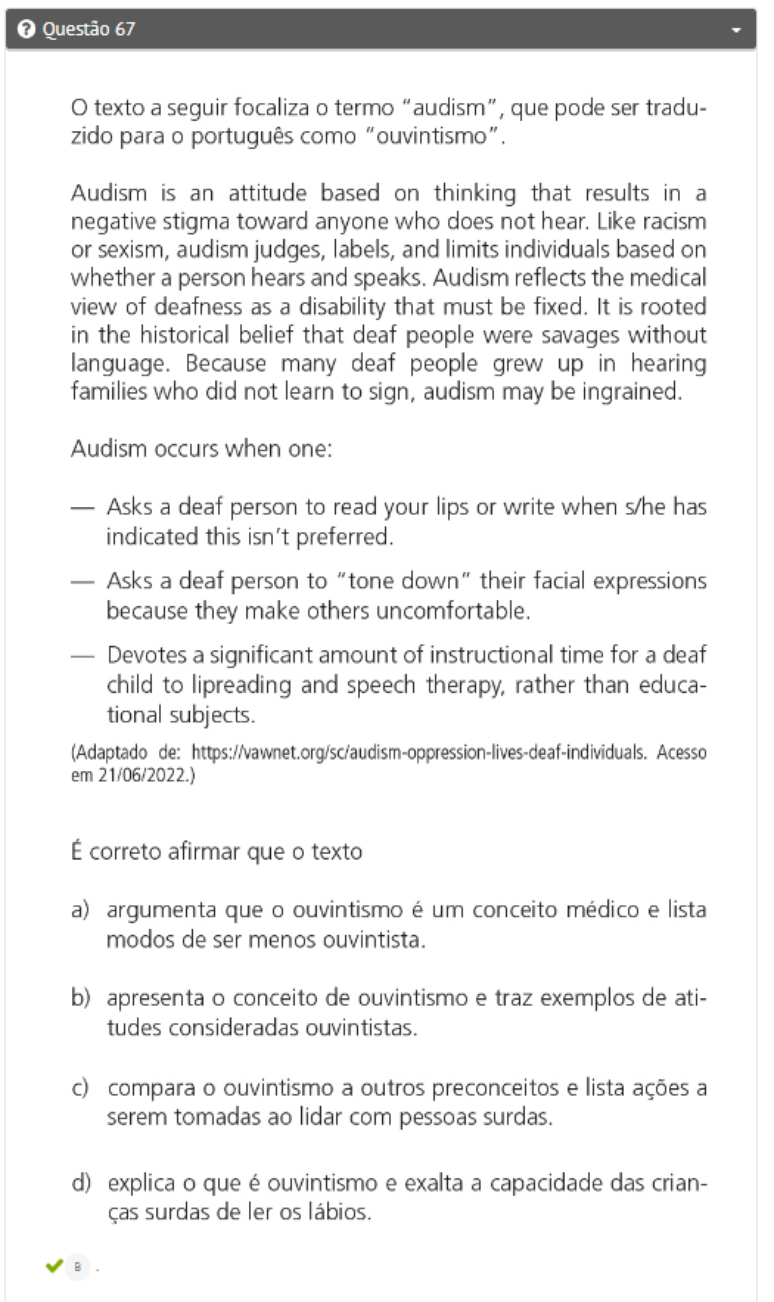 Questão 67

O texto a seguir focaliza o termo "audism", que pode ser traduzido para o português como "ouvintismo".

Audism is an attitude based on thinking that results in a negative stigma toward anyone who does not hear. Like racism or sexism, audism judges, labels, and limits individuals based on whether a person hears and speaks. Audism reflects the medical view of deafness as a disability that must be fixed. It is rooted in the historical belief that deaf people were savages without language. Because many deaf people grew up in hearing families who did not learn to sign, audism may be ingrained.

Audism occurs when one:

— Asks a deaf person to read your lips or write when s/he has indicated this isn't preferred.

— Asks a deaf person to "tone down" their facial expressions because they make others uncomfortable.

— Devotes a significant amount of instructional time for a deaf child to lipreading and speech therapy, rather than educational subjects.

(Adaptado de: https://vawnet.org/sc/audism-oppression-lives-deaf-individuals. Acesso em 21/06/2022.)

É correto afirmar que o texto

a) argumenta que o ouvintismo é um conceito médico e lista modos de ser menos ouvintista.

b) apresenta o conceito de ouvintismo e traz exemplos de atitudes consideradas ouvintistas.

c) compara o ouvintismo a outros preconceitos e lista ações a serem tomadas ao lidar com pessoas surdas.

d) explica o que é ouvintismo e exalta a capacidade das crianças surdas de ler os lábios.

B .